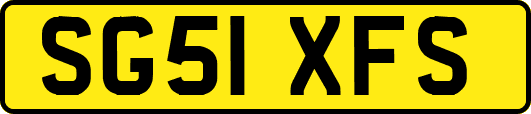 SG51 XFS